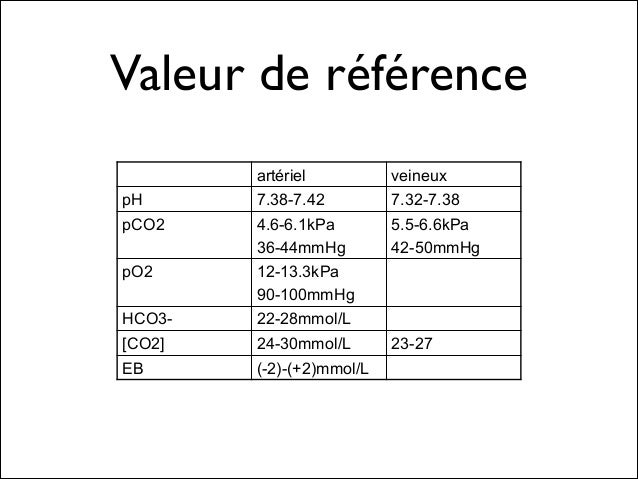 Valeur de référence

| | artériel | veineux |
|---|---|---|
| pH | 7.38-7.42 | 7.32-7.38 |
| pCO2 | 4.6-6.1kPa 36-44mmHg | 5.5-6.6kPa 42-50mmHg |
| pO2 | 12-13.3kPa 90-100mmHg | |
| HCO3- | 22-28mmol/L | |
| [CO2] | 24-30mmol/L | 23-27 |
| EB | (-2)-(+2)mmol/L | |